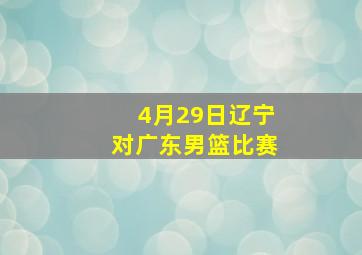 4月29日辽宁
对广东男篮比赛